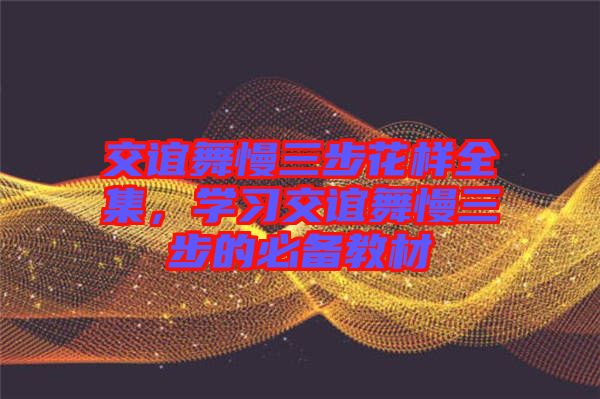 交谊舞慢三步花样全集，学习交谊舞慢三步的必备教材